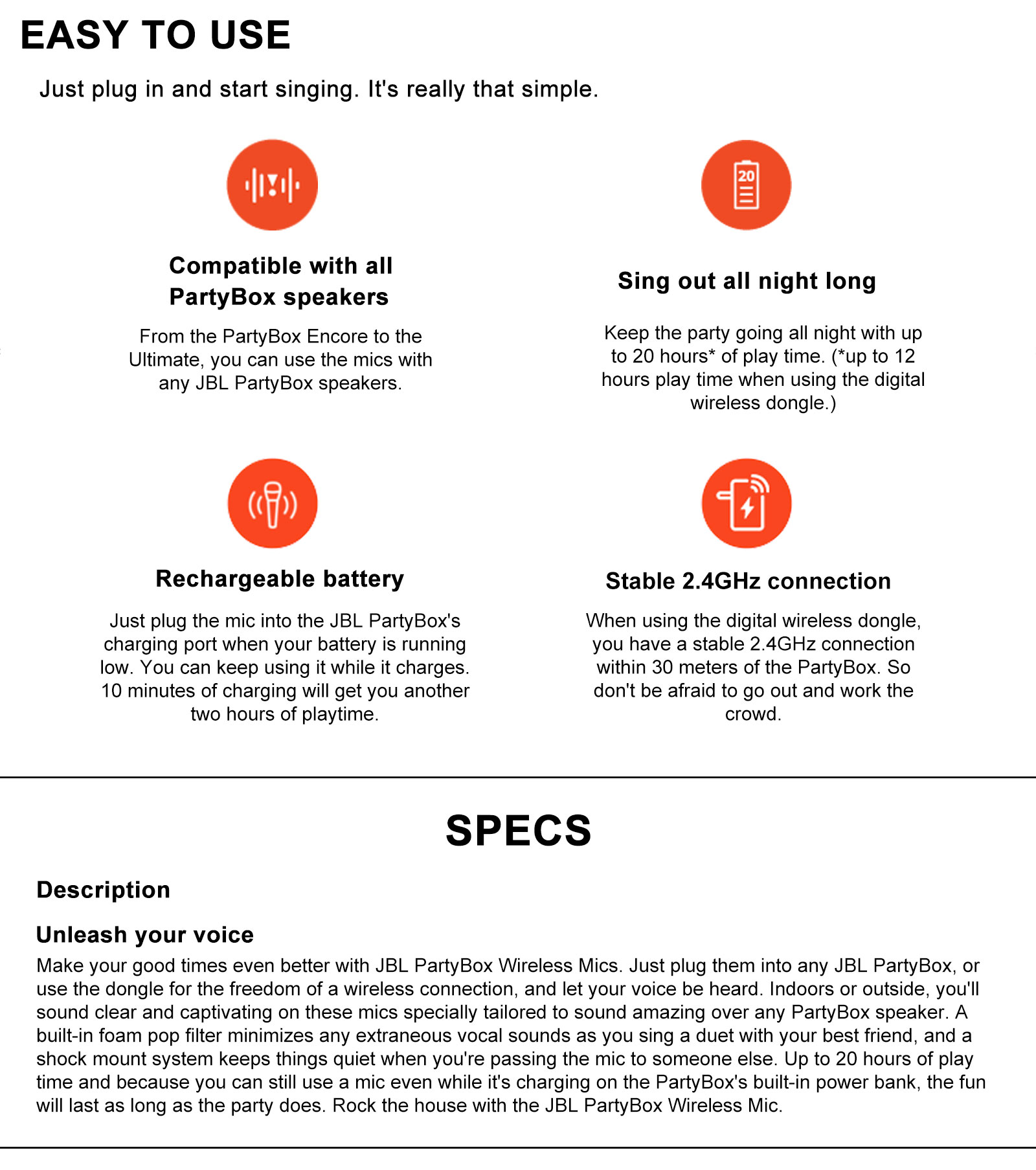 EASY TO USE

Just plug in and start singing. It's really that simple.

20

Compatible with all PartyBox speakers

From the PartyBox Encore to the Ultimate, you can use the mics with any JBL PartyBox speakers.

Sing out all night long

Keep the party going all night with up to 20 hours* of play time. (*up to 12 hours play time when using the digital wireless dongle.)

Rechargeable battery

Just plug the mic into the JBL PartyBox's charging port when your battery is running low. You can keep using it while it charges. 10 minutes of charging will get you another two hours of playtime.

Stable 2.4GHz connection

When using the digital wireless dongle, you have a stable 2.4GHz connection within 30 meters of the PartyBox. So don't be afraid to go out and work the crowd.

SPECS

Description

Unleash your voice

Make your good times even better with JBL PartyBox Wireless Mics. Just plug them into any JBL PartyBox, or use the dongle for the freedom of a wireless connection, and let your voice be heard. Indoors or outside, you'll sound clear and captivating on these mics specially tailored to sound amazing over any PartyBox speaker. A built-in foam pop filter minimizes any extraneous vocal sounds as you sing a duet with your best friend, and a shock mount system keeps things quiet when you're passing the mic to someone else. Up to 20 hours of play time and because you can still use a mic even while it's charging on the PartyBox's built-in power bank, the fun will last as long as the party does. Rock the house with the JBL PartyBox Wireless Mic.